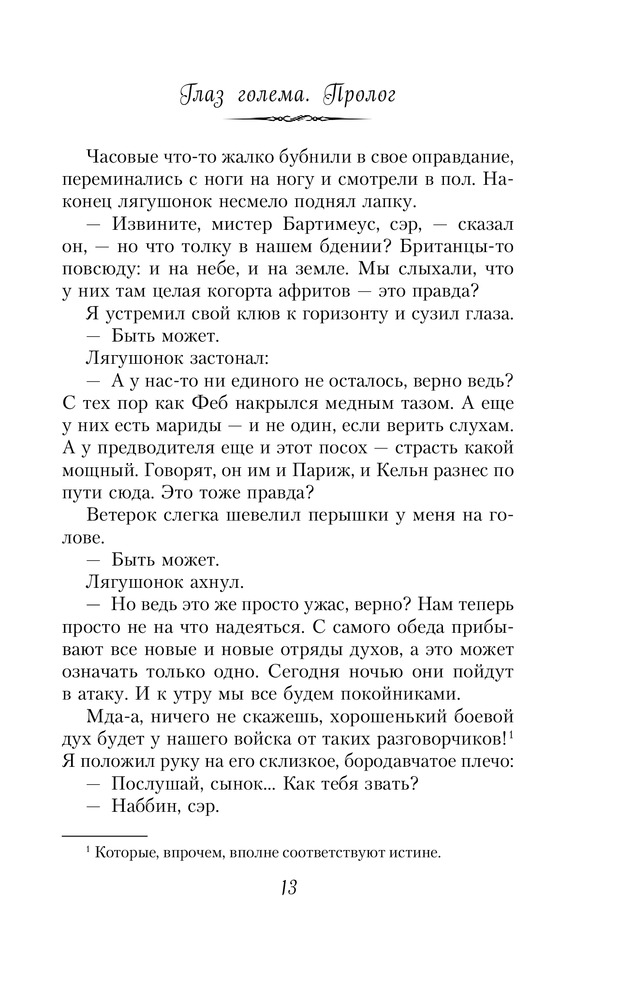 Глаз голема. Пролог

Часовые что-то жалко бубнили в свое оправдание, переминались с ноги на ногу и смотрели в пол. Наконец лягушонок несмело поднял лапку.

— Извините, мистер Бартимеус, сэр, — сказал он, — но что толку в нашем бдении? Британцы-то повсюду: и на небе, и на земле. Мы слыхали, что у них там целая когорта афритов — это правда?

Я устремил свой клюв к горизонту и сузил глаза.

— Быть может.

Лягушонок застонал:

— А у нас-то ни единого не осталось, верно ведь? С тех пор как Феб накрылся медным тазом. А еще у них есть мариды — и не один, если верить слухам. А у предводителя еще и этот посох — страсть какой мощный. Говорят, он им и Париж, и Кельн разнес по пути сюда. Это тоже правда?

Ветерок слегка шевелил перышки у меня на голове.

— Быть может.

Лягушонок ахнул.

— Но ведь это же просто ужас, верно? Нам теперь просто не на что надеяться. С самого обеда прибывают все новые и новые отряды духов, а это может означать только одно. Сегодня ночью они пойдут в атаку. И к утру мы все будем покойниками.

Мда-а, ничего не скажешь, хорошенький боевой дух будет у нашего войска от таких разговорчиков!$^1$ Я положил руку на его склизкое, бородавчатое плечо:

— Послушай, сынок... Как тебя звать?

— Наббин, сэр.

$^1$ Которые, впрочем, вполне соответствуют истине.

13